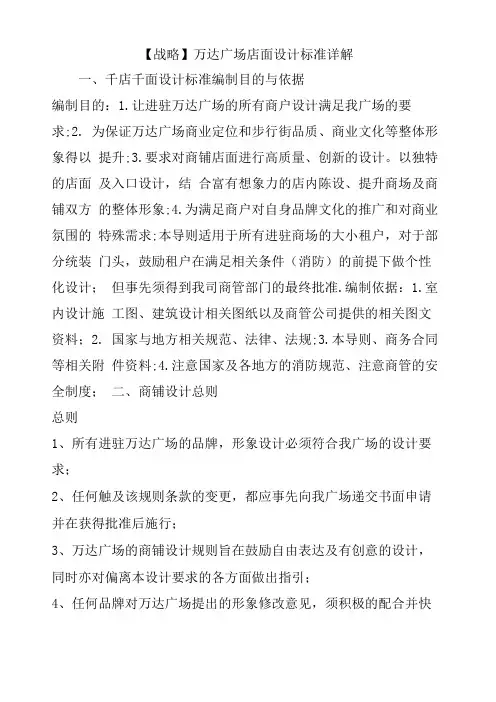 【战略】万达广场店面设计标准详解

一、千店千面设计标准编制目的与依据

编制目的：1.让进驻万达广场的所有商户设计满足我广场的要求;2. 为保证万达广场商业定位和步行街品质、商业文化等整体形象得以 提升;3.要求对商铺店面进行高质量、创新的设计。以独特的店面 及入口设计，结 合富有想象力的店内陈设、提升商场及商铺双方 的整体形象;4.为满足商户对自身品牌文化的推广和对商业氛围的 特殊需求;本导则适用于所有进驻商场的大小租户，对于部分统装 门头，鼓励租户在满足相关条件（消防）的前提下做个性化设计； 但事先须得到我司商管部门的最终批准.编制依据：1.室内设计施 工图、建筑设计相关图纸以及商管公司提供的相关图文资料；2. 国家与地方相关规范、法律、法规;3.本导则、商务合同等相关附 件资料;4.注意国家及各地方的消防规范、注意商管的安全制度； 二、商铺设计总则

总则

1、所有进驻万达广场的品牌，形象设计必须符合我广场的设计要求；

2、任何触及该规则条款的变更，都应事先向我广场递交书面申请并在获得批准后施行；

3、万达广场的商铺设计规则旨在鼓励自由表达及有创意的设计，同时亦对偏离本设计要求的各方面做出指引；

4、任何品牌对万达广场提出的形象修改意见，须积极的配合并快